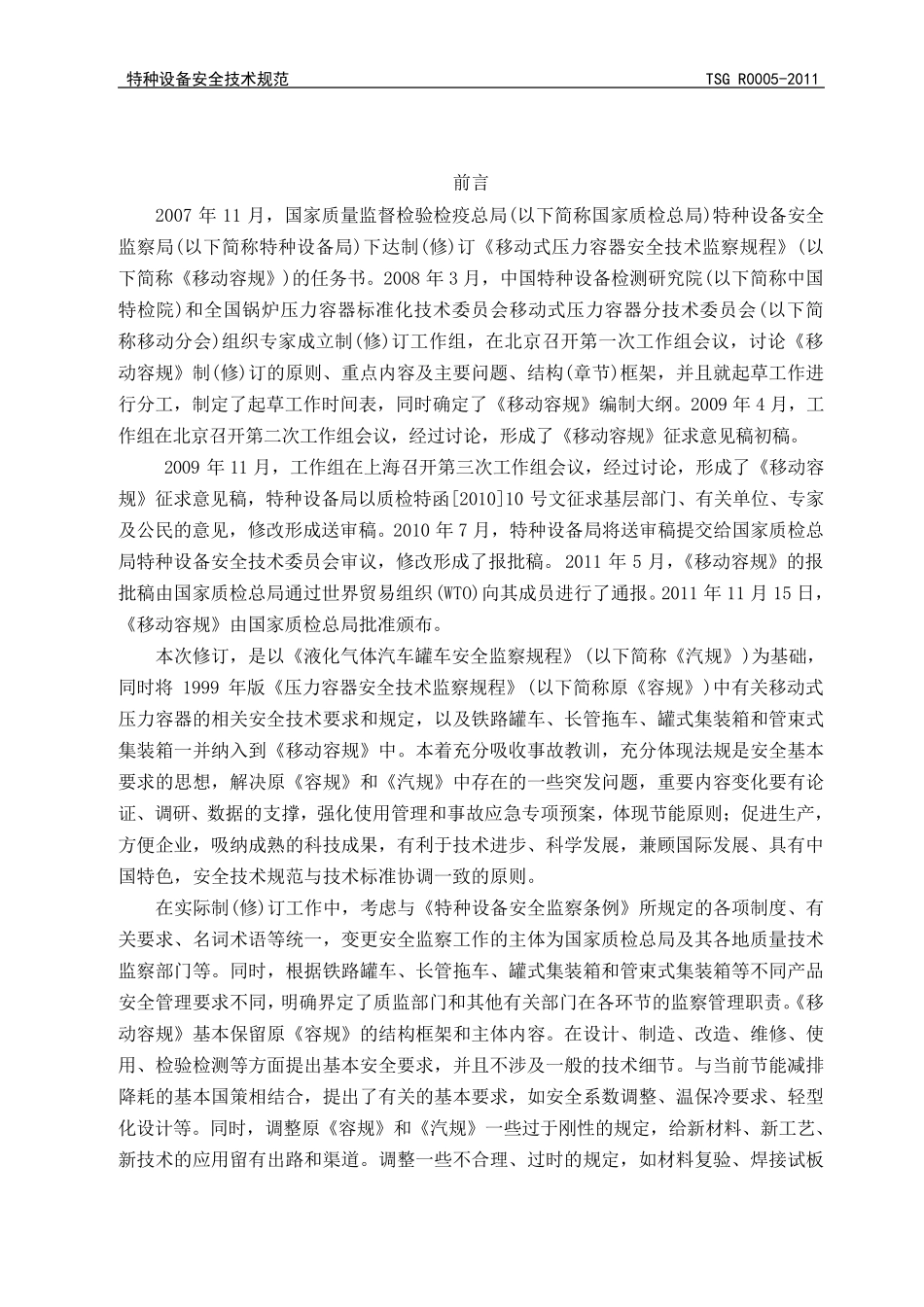 特种设备安全技术规范　　TSG R0005-2011

前言

2007 年 11 月，国家质量监督检验检疫总局(以下简称国家质检总局)特种设备安全监察局(以下简称特种设备局)下达制(修)订《移动式压力容器安全技术监察规程》(以下简称《移动容规》)的任务书。2008 年 3 月，中国特种设备检测研究院(以下简称中国特检院)和全国锅炉压力容器标准化技术委员会移动式压力容器分技术委员会(以下简称移动分会)组织专家成立制(修)订工作组，在北京召开第一次工作组会议，讨论《移动容规》制(修)订的原则、重点内容及主要问题、结构(章节)框架，并且就起草工作进行分工，制定了起草工作时间表，同时确定了《移动容规》编制大纲。2009 年 4 月，工作组在北京召开第二次工作组会议，经过讨论，形成了《移动容规》征求意见稿初稿。

2009 年 11 月，工作组在上海召开第三次工作组会议，经过讨论，形成了《移动容规》征求意见稿，特种设备局以质检特函[2010]10 号文征求基层部门、有关单位、专家及公民的意见，修改形成送审稿。2010 年 7 月，特种设备局将送审稿提交给国家质检总局特种设备安全技术委员会审议，修改形成了报批稿。2011 年 5 月，《移动容规》的报批稿由国家质检总局通过世界贸易组织(WTO)向其成员进行了通报。2011 年 11 月 15 日，《移动容规》由国家质检总局批准颁布。

本次修订，是以《液化气体汽车罐车安全监察规程》(以下简称《汽规》)为基础，同时将 1999 年版《压力容器安全技术监察规程》(以下简称原《容规》)中有关移动式压力容器的相关安全技术要求和规定，以及铁路罐车、长管拖车、罐式集装箱和管束式集装箱一并纳入到《移动容规》中。本着充分吸收事故教训，充分体现法规是安全基本要求的思想，解决原《容规》和《汽规》中存在的一些突发问题，重要内容变化要有论证、调研、数据的支撑，强化使用管理和事故应急专项预案，体现节能原则；促进生产，方便企业，吸纳成熟的科技成果，有利于技术进步、科学发展，兼顾国际发展、具有中国特色，安全技术规范与技术标准协调一致的原则。

在实际制(修)订工作中，考虑与《特种设备安全监察条例》所规定的各项制度、有关要求、名词术语等统一，变更安全监察工作的主体为国家质检总局及其各地质量技术监察部门等。同时，根据铁路罐车、长管拖车、罐式集装箱和管束式集装箱等不同产品安全管理要求不同，明确界定了质监部门和其他有关部门在各环节的监察管理职责。《移动容规》基本保留原《容规》的结构框架和主体内容。在设计、制造、改造、维修、使用、检验检测等方面提出基本安全要求，并且不涉及一般的技术细节。与当前节能减排降耗的基本国策相结合，提出了有关的基本要求，如安全系数调整、温保冷要求、轻型化设计等。同时，调整原《容规》和《汽规》一些过于刚性的规定，给新材料、新工艺、新技术的应用留有出路和渠道。调整一些不合理、过时的规定，如材料复验、焊接试板